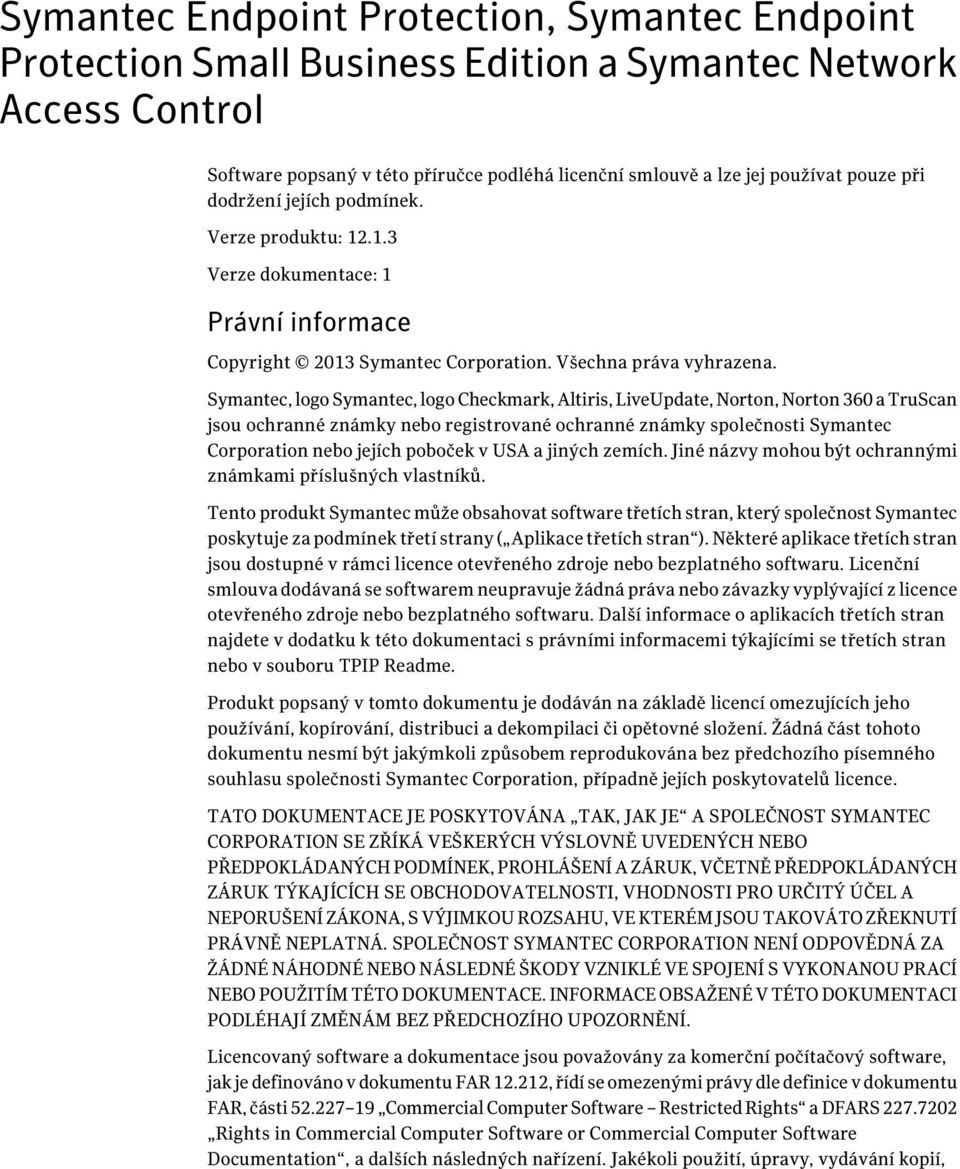 Symantec Endpoint Protection, Symantec Endpoint Protection Small Business Edition a Symantec Network Access Control

Software popsaný v této příručce podléhá licenční smlouvě a lze jej používat pouze při dodržení jejích podmínek.

Verze produktu: 12.1.3

Verze dokumentace: 1

Právní informace

Copyright © 2013 Symantec Corporation. Všechna práva vyhrazena.

Symantec, logo Symantec, logo Checkmark, Altiris, LiveUpdate, Norton, Norton 360 a TruScan jsou ochranné známky nebo registrované ochranné známky společnosti Symantec Corporation nebo jejích poboček v USA a jiných zemích. Jiné názvy mohou být ochrannými známkami příslušných vlastníků.

Tento produkt Symantec může obsahovat software třetích stran, který společnost Symantec poskytuje za podmínek třetí strany („Aplikace třetích stran“). Některé aplikace třetích stran jsou dostupné v rámci licence otevřeného zdroje nebo bezplatného softwaru. Licenční smlouva dodávaná se softwarem neupravuje žádná práva nebo závazky vyplývající z licence otevřeného zdroje nebo bezplatného softwaru. Další informace o aplikacích třetích stran najdete v dodatku k této dokumentaci s právními informacemi týkajícími se třetích stran nebo v souboru TPIP Readme.

Produkt popsaný v tomto dokumentu je dodáván na základě licencí omezujících jeho používání, kopírování, distribuci a dekompilaci či opětovné složení. Žádná část tohoto dokumentu nesmí být jakýmkoli způsobem reprodukována bez předchozího písemného souhlasu společnosti Symantec Corporation, případně jejích poskytovatelů licence.

TATO DOKUMENTACE JE POSKYTOVÁNA „TAK, JAK JE“ A SPOLEČNOST SYMANTEC CORPORATION SE ZŘÍKÁ VEŠKERÝCH VÝSLOVNĚ UVEDENÝCH NEBO PŘEDPOKLÁDANÝCH PODMÍNEK, PROHLÁŠENÍ A ZÁRUK, VČETNĚ PŘEDPOKLÁDANÝCH ZÁRUK TÝKAJÍCÍCH SE OBCHODOVATELNOSTI, VHODNOSTI PRO URČITÝ ÚČEL A NEPORUŠENÍ ZÁKONA, S VÝJIMKOU ROZSAHU, VE KTERÉM JSOU TAKOVÁTO ZŘEKNUTÍ PRÁVNĚ NEPLATNÁ. SPOLEČNOST SYMANTEC CORPORATION NENÍ ODPOVĚDNÁ ZA ŽÁDNÉ NÁHODNÉ NEBO NÁSLEDNÉ ŠKODY VZNIKLÉ VE SPOJENÍ S VYKONANOU PRACÍ NEBO POUŽITÍM TÉTO DOKUMENTACE. INFORMACE OBSAŽENÉ V TÉTO DOKUMENTACI PODLÉHAJÍ ZMĚNÁM BEZ PŘEDCHOZÍHO UPOZORNĚNÍ.

Licencovaný software a dokumentace jsou považovány za komerční počítačový software, jak je definováno v dokumentu FAR 12.212, řídí se omezenými právy dle definice v dokumentu FAR, části 52.227–19 „Commercial Computer Software – Restricted Rights“ a DFARS 227.7202 „Rights in Commercial Computer Software or Commercial Computer Software Documentation“, a dalších následných nařízení. Jakékoli použití, úpravy, vydávání kopií,